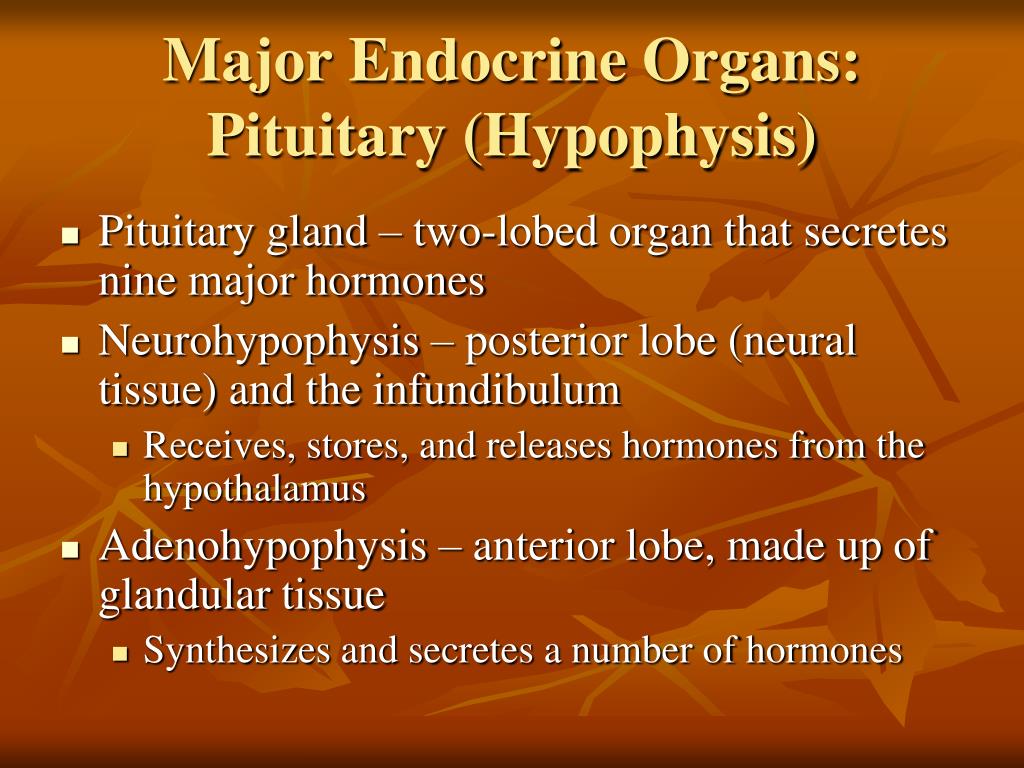 Major Endocrine Organs: Pituitary (Hypophysis)

- Pituitary gland – two-lobed organ that secretes nine major hormones
- Neurohypophysis – posterior lobe (neural tissue) and the infundibulum
  - Receives, stores, and releases hormones from the hypothalamus
- Adenohypophysis – anterior lobe, made up of glandular tissue
  - Synthesizes and secretes a number of hormones